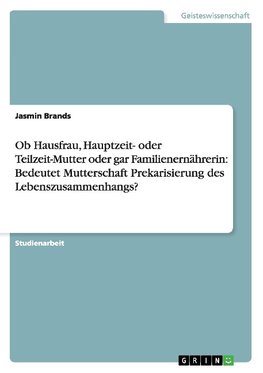 Geisteswissenschaft

Jasmin Brands

Ob Hausfrau, Hauptzeit- oder Teilzeit-Mutter oder gar Familienernährerin: Bedeutet Mutterschaft Prekarisierung des Lebenszusammenhangs?

Studienarbeit

GRIN